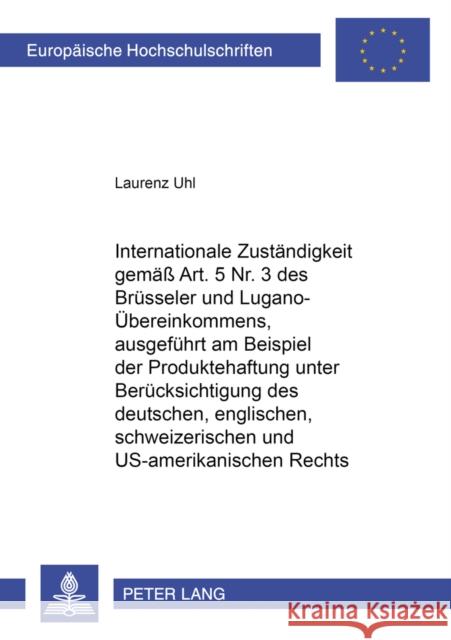 Europäische Hochschulschriften

Laurenz Uhl

Internationale Zuständigkeit gemäß Art. 5 Nr. 3 des Brüsseler und Lugano-Übereinkommens, ausgeführt am Beispiel der Produktehaftung unter Berücksichtigung des deutschen, englischen, schweizerischen und US-amerikanischen Rechts

PETER LANG